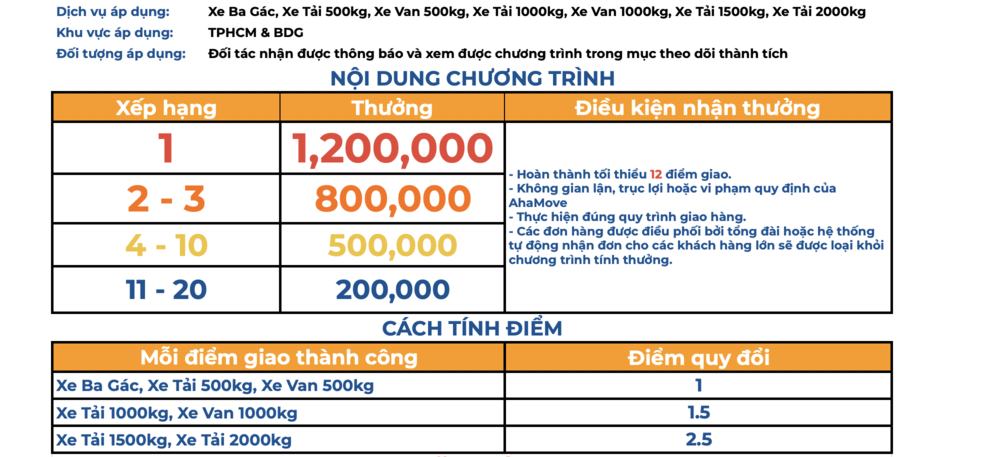 Dịch vụ áp dụng: Xe Ba Gác, Xe Tải 500kg, Xe Van 500kg, Xe Tải 1000kg, Xe Van 1000kg, Xe Tải 1500kg, Xe Tải 2000kg
Khu vực áp dụng: TPHCM & BDG
Đối tượng áp dụng: Đối tác nhận được thông báo và xem được chương trình trong mục theo dõi thành tích

NỘI DUNG CHƯƠNG TRÌNH

| Xếp hạng | Thưởng | Điều kiện nhận thưởng |
|---|---|---|
| 1 | 1,200,000 | - Hoàn thành tối thiểu 12 điểm giao. - Không gian lận, trục lợi hoặc vi phạm quy định của AhaMove - Thực hiện đúng quy trình giao hàng. - Các đơn hàng được điều phối bởi tổng đài hoặc hệ thống tự động nhận đơn cho các khách hàng lớn sẽ được loại khỏi chương trình tính thưởng. |
| 2 - 3 | 800,000 | |
| 4 - 10 | 500,000 | |
| 11 - 20 | 200,000 | |

CÁCH TÍNH ĐIỂM

| Mỗi điểm giao thành công | Điểm quy đổi |
|---|---|
| Xe Ba Gác, Xe Tải 500kg, Xe Van 500kg | 1 |
| Xe Tải 1000kg, Xe Van 1000kg | 1.5 |
| Xe Tải 1500kg, Xe Tải 2000kg | 2.5 |